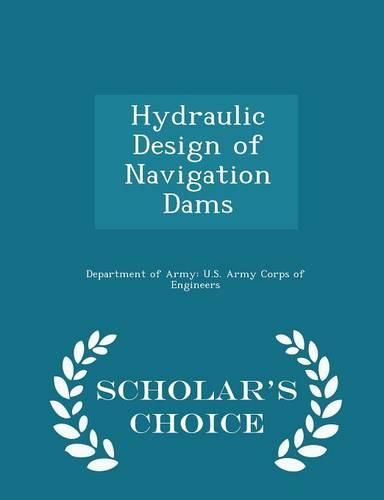 Hydraulic Design of Navigation Dams

Department of Army: U.S. Army Corps of Engineers

SCHOLAR'S CHOICE